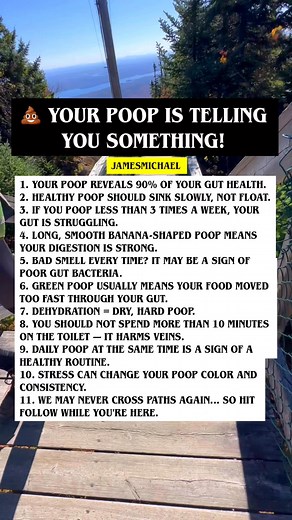 💩 YOUR POOP IS TELLING YOU SOMETHING!

JAMESMICHAEL

1. YOUR POOP REVEALS 90% OF YOUR GUT HEALTH.
2. HEALTHY POOP SHOULD SINK SLOWLY, NOT FLOAT.
3. IF YOU POOP LESS THAN 3 TIMES A WEEK, YOUR GUT IS STRUGGLING.
4. LONG, SMOOTH BANANA-SHAPED POOP MEANS YOUR DIGESTION IS STRONG.
5. BAD SMELL EVERY TIME? IT MAY BE A SIGN OF POOR GUT BACTERIA.
6. GREEN POOP USUALLY MEANS YOUR FOOD MOVED TOO FAST THROUGH YOUR GUT.
7. DEHYDRATION = DRY, HARD POOP.
8. YOU SHOULD NOT SPEND MORE THAN 10 MINUTES ON THE TOILET — IT HARMS VEINS.
9. DAILY POOP AT THE SAME TIME IS A SIGN OF A HEALTHY ROUTINE.
10. STRESS CAN CHANGE YOUR POOP COLOR AND CONSISTENCY.
11. WE MAY NEVER CROSS PATHS AGAIN... SO HIT FOLLOW WHILE YOU'RE HERE.